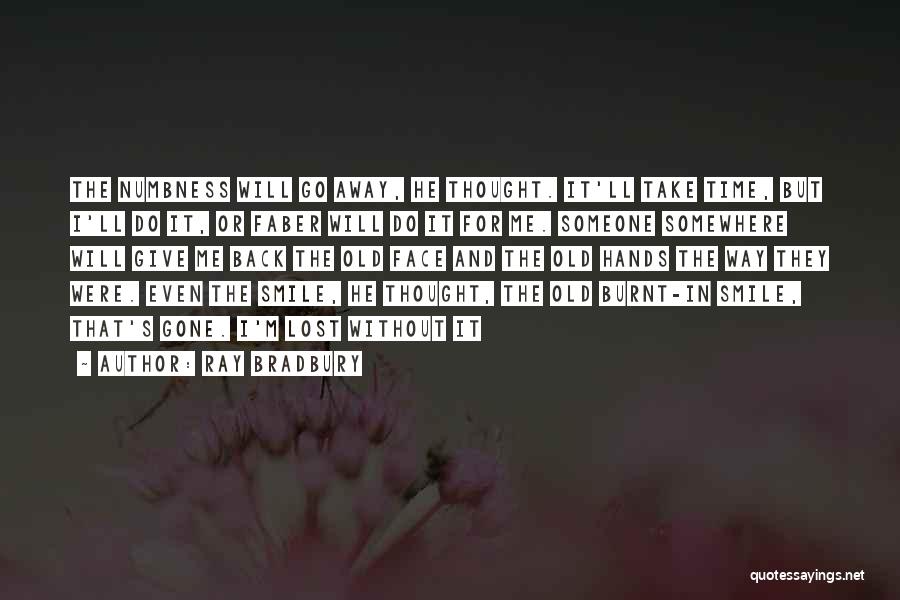 THE NUMBNESS WILL GO AWAY, HE THOUGHT. IT'LL TAKE TIME, BUT I'LL DO IT, OR FABER WILL DO IT FOR ME. SOMEONE SOMEWHERE WILL GIVE ME BACK THE OLD FACE AND THE OLD HANDS THE WAY THEY WERE. EVEN THE SMILE, HE THOUGHT, THE OLD BURNT-IN SMILE, THAT'S GONE. I'M LOST WITHOUT IT

- AUTHOR: RAY BRADBURY

quotessayings.net